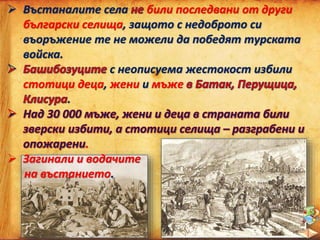 ➢ Въстаналите села не били последвани от други български селища, защото с недоброто си въоръжение те не можели да победят турската войска.

➢ Башибозуците с неописуема жестокост избили стотици деца, жени и мъже в Батак, Перущица, Клисура.

➢ Над 30 000 мъже, жени и деца в страната били зверски избити, а стотици селища – разграбени и опожарени.

➢ Загинали и водачите на въстанието.